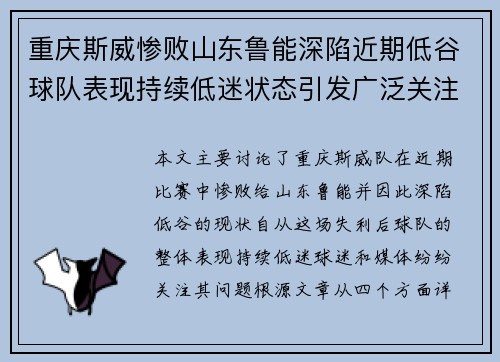 重庆斯威惨败山东鲁能深陷近期低谷球队表现持续低迷状态引发广泛关注

本文主要讨论了重庆斯威队在近期比赛中惨败给山东鲁能并因此深陷低谷的现状自从这场失利后球队的整体表现持续低迷球迷和媒体纷纷关注其问题根源文章从四个方面详